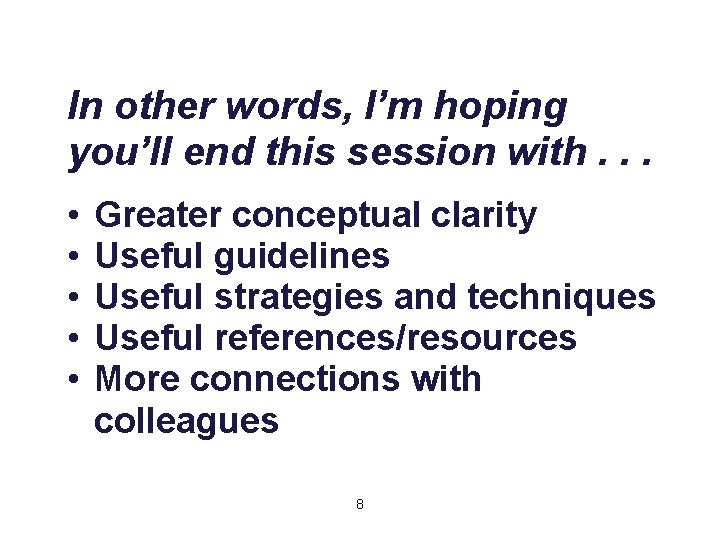 In other words, I’m hoping you’ll end this session with . . .

• Greater conceptual clarity
• Useful guidelines
• Useful strategies and techniques
• Useful references/resources
• More connections with colleagues

8